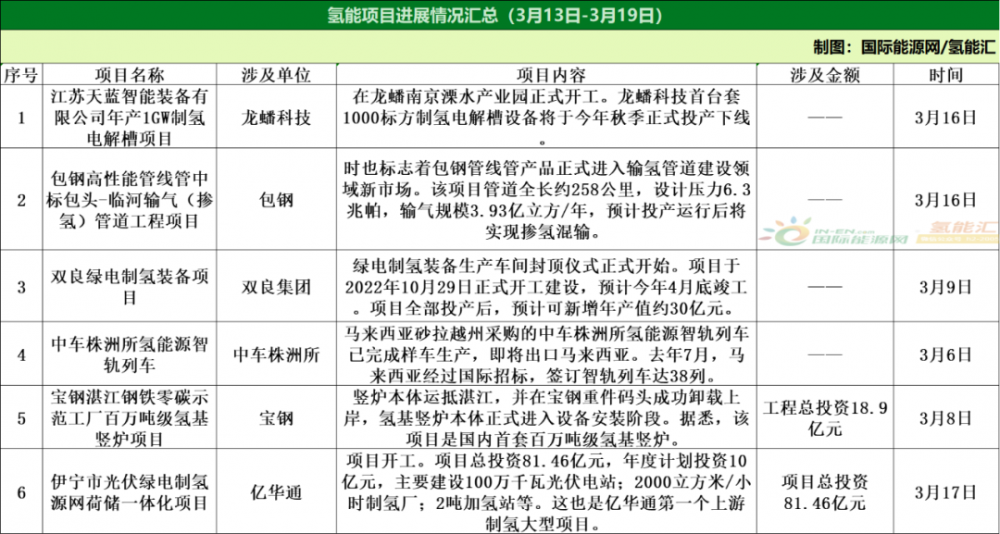 氢能项目进展情况汇总（3月13日-3月19日）

制图：国际能源网/氢能汇

| 序号 | 项目名称 | 涉及单位 | 项目内容 | 涉及金额 | 时间 |
|---|---|---|---|---|---|
| 1 | 江苏天蓝智能装备有限公司年产1GW制氢电解槽项目 | 龙蟠科技 | 在龙蟠南京溧水产业园正式开工。龙蟠科技首台套1000标方制氢电解槽设备将于今年秋季正式投产下线。 | —— | 3月16日 |
| 2 | 包钢高性能管线管中标包头-临河输气（掺氢）管道工程项目 | 包钢 | 时也标志着包钢管线管产品正式进入输氢管道建设领域新市场。该项目管道全长约258公里，设计压力6.3兆帕，输气规模3.93亿立方/年，预计投产运行后将实现掺氢混输。 | —— | 3月16日 |
| 3 | 双良绿电制氢装备项目 | 双良集团 | 绿电制氢装备生产车间封顶仪式正式开始。项目于2022年10月29日正式开工建设，预计今年4月底竣工。项目全部投产后，预计可新增年产值约30亿元。 | —— | 3月9日 |
| 4 | 中车株洲所氢能源智轨列车 | 中车株洲所 | 马来西亚砂拉越州采购的中车株洲所氢能源智轨列车已完成样车生产，即将出口马来西亚。去年7月，马来西亚经过国际招标，签订智轨列车达38列。 | —— | 3月6日 |
| 5 | 宝钢湛江钢铁零碳示范工厂百万吨级氢基竖炉项目 | 宝钢 | 竖炉本体运抵湛江，并在宝钢重件码头成功卸载上岸，氢基竖炉本体正式进入设备安装阶段。据悉，该项目是国内首套百万吨级氢基竖炉。 | 工程总投资18.9亿元 | 3月8日 |
| 6 | 伊宁市光伏绿电制氢源网荷储一体化项目 | 亿华通 | 项目开工。项目总投资81.46亿元，年度计划投资10亿元，主要建设100万千瓦光伏电站；2000立方米/小时制氢厂；2吨加氢站等。这也是亿华通第一个上游制氢大型项目。 | 项目总投资81.46亿元 | 3月17日 |

IN-EN.com 国际能源网 氢能汇